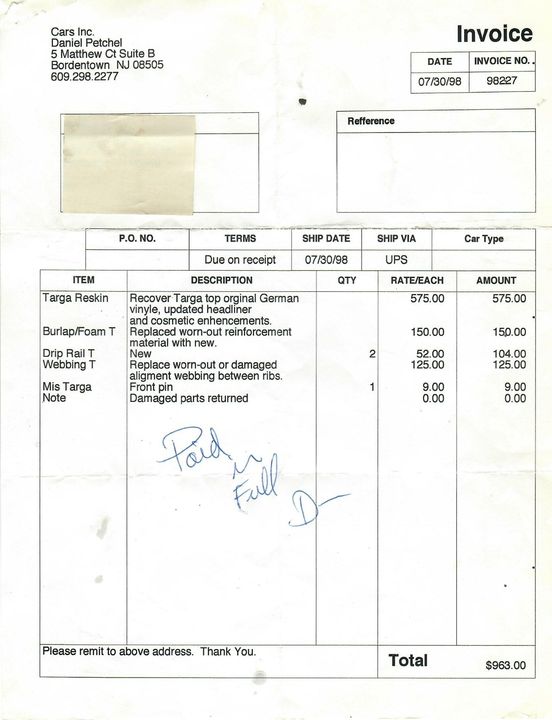 Cars Inc.
Daniel Petchel
5 Matthew Ct Suite B
Bordentown NJ 08505
609.298.2277

Invoice

| DATE | INVOICE NO. |
|---|---|
| 07/30/98 | 98227 |

Refference

| P.O. NO. | TERMS | SHIP DATE | SHIP VIA | Car Type |
|---|---|---|---|---|
| | Due on receipt | 07/30/98 | UPS | |

| ITEM | DESCRIPTION | QTY | RATE/EACH | AMOUNT |
|---|---|---|---|---|
| Targa Reskin | Recover Targa top orginal German vinyle, updated headliner and cosmetic enhencements. | | 575.00 | 575.00 |
| Burlap/Foam T | Replaced worn-out reinforcement material with new. | | 150.00 | 150.00 |
| Drip Rail T | New | 2 | 52.00 | 104.00 |
| Webbing T | Replace worn-out or damaged aligment webbing between ribs. | | 125.00 | 125.00 |
| Mis Targa | Front pin | 1 | 9.00 | 9.00 |
| Note | Damaged parts returned | | 0.00 | 0.00 |

Paid in Full D

Please remit to above address. Thank You.

Total $963.00